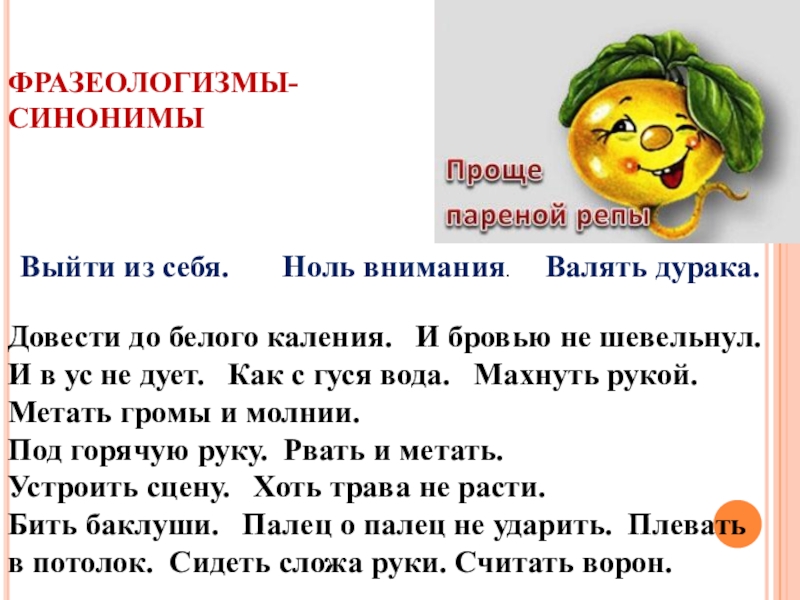 ФРАЗЕОЛОГИЗМЫ-СИНОНИМЫ

Проще пареной репы

Выйти из себя.   Ноль внимания.   Валять дурака.

Довести до белого каления. И бровью не шевельнул. И в ус не дует. Как с гуся вода. Махнуть рукой. Метать громы и молнии.
Под горячую руку. Рвать и метать.
Устроить сцену. Хоть трава не расти.
Бить баклуши. Палец о палец не ударить. Плевать в потолок. Сидеть сложа руки. Считать ворон.